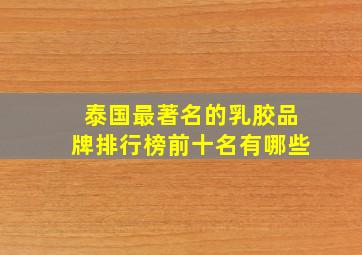 泰国最著名的乳胶品牌排行榜前十名有哪些